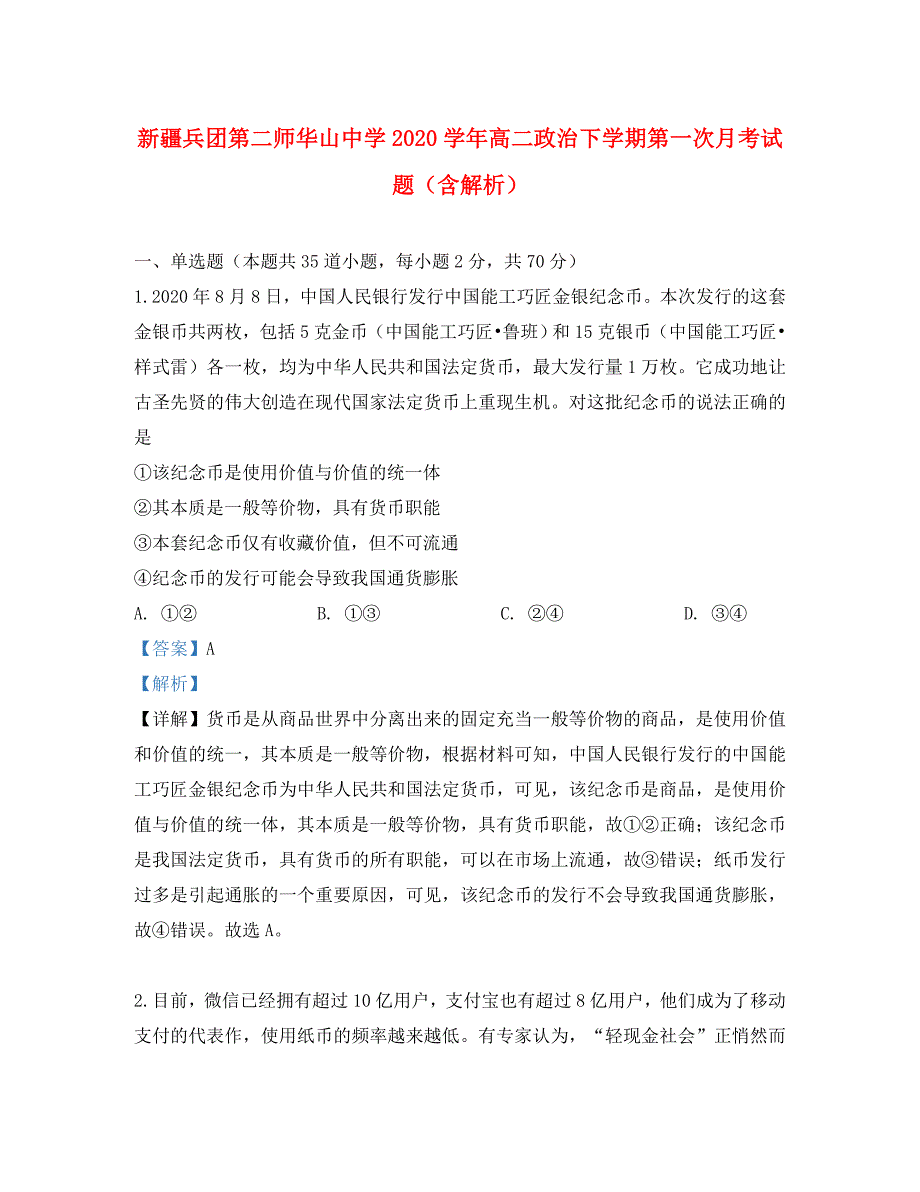 新疆兵团第二师华山中学2020学年高二政治下学期第一次月考试题（含解析）

一、单选题（本题共35道小题，每小题2分，共70分）

1.2020年8月8日，中国人民银行发行中国能工巧匠金银纪念币。本次发行的这套金银币共两枚，包括5克金币（中国能工巧匠•鲁班）和15克银币（中国能工巧匠•样式雷）各一枚，均为中华人民共和国法定货币，最大发行量1万枚。它成功地让古圣先贤的伟大创造在现代国家法定货币上重现生机。对这批纪念币的说法正确的是

①该纪念币是使用价值与价值的统一体

②其本质是一般等价物，具有货币职能

③本套纪念币仅有收藏价值，但不可流通

④纪念币的发行可能会导致我国通货膨胀

A. ①②　　B. ①③　　C. ②④　　D. ③④

【答案】A

【解析】

【详解】货币是从商品世界中分离出来的固定充当一般等价物的商品，是使用价值和价值的统一，其本质是一般等价物，根据材料可知，中国人民银行发行的中国能工巧匠金银纪念币为中华人民共和国法定货币，可见，该纪念币是商品，是使用价值与价值的统一体，其本质是一般等价物，具有货币职能，故①②正确；该纪念币是我国法定货币，具有货币的所有职能，可以在市场上流通，故③错误；纸币发行过多是引起通胀的一个重要原因，可见，该纪念币的发行不会导致我国通货膨胀，故④错误。故选A。

2.目前，微信已经拥有超过10亿用户，支付宝也有超过8亿用户，他们成为了移动支付的代表作，使用纸币的频率越来越低。有专家认为，“轻现金社会”正悄然而